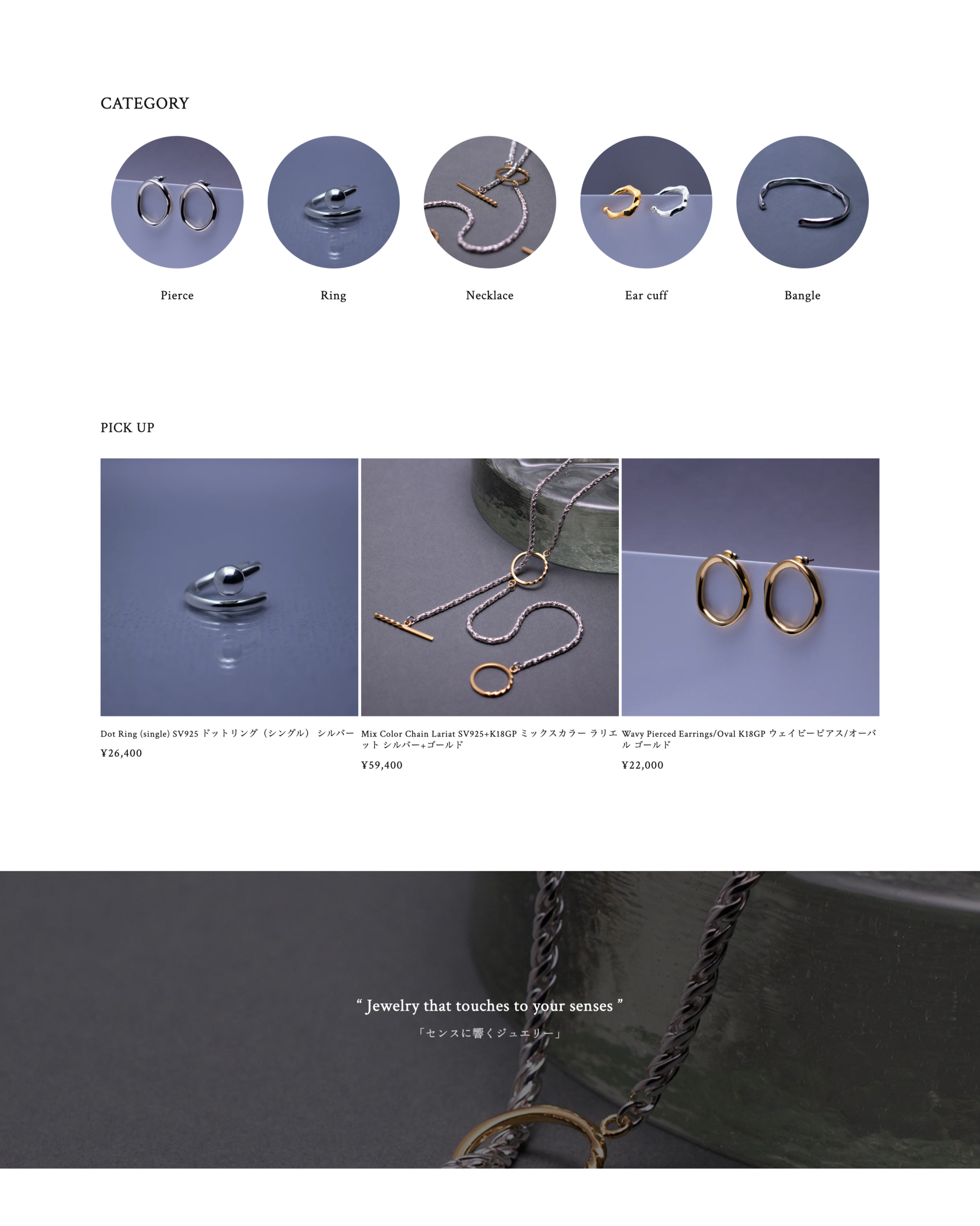 CATEGORY

Pierce

Ring

Necklace

Ear cuff

Bangle

PICK UP

Dot Ring (single) SV925 ドットリング（シングル） シルバー

¥26,400

Mix Color Chain Lariat SV925+K18GP ミックスカラー ラリエット シルバー+ゴールド

¥59,400

Wavy Pierced Earrings/Oval K18GP ウェイビーピアス/オーバル ゴールド

¥22,000

" Jewelry that touches to your senses "

「センスに響くジュエリー」